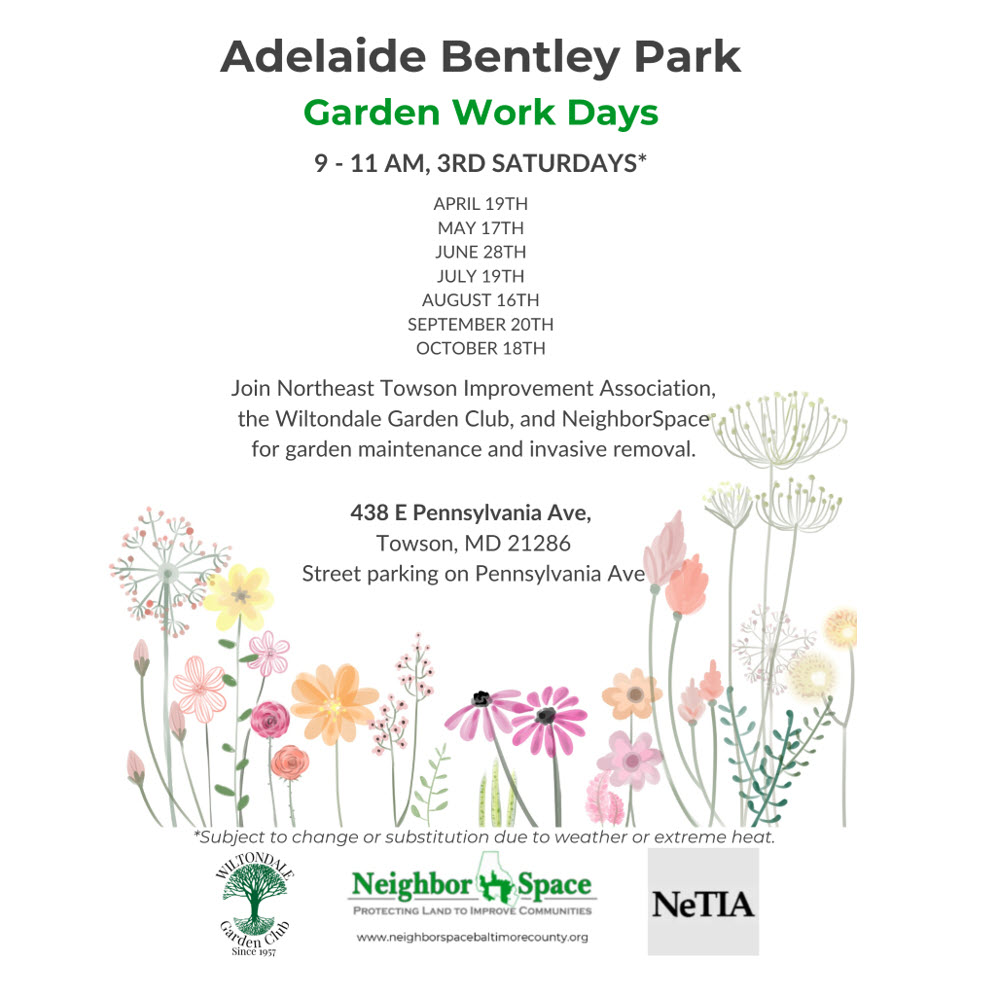 Adelaide Bentley Park

Garden Work Days

9 - 11 AM, 3RD SATURDAYS*

APRIL 19TH
MAY 17TH
JUNE 28TH
JULY 19TH
AUGUST 16TH
SEPTEMBER 20TH
OCTOBER 18TH

Join Northeast Towson Improvement Association, the Wiltondale Garden Club, and NeighborSpace for garden maintenance and invasive removal.

438 E Pennsylvania Ave,
Towson, MD 21286
Street parking on Pennsylvania Ave

*Subject to change or substitution due to weather or extreme heat.

WILTONDALE Garden Club Since 1957

Neighbor Space
PROTECTING LAND TO IMPROVE COMMUNITIES
www.neighborspacebaltimorecounty.org

NeTIA